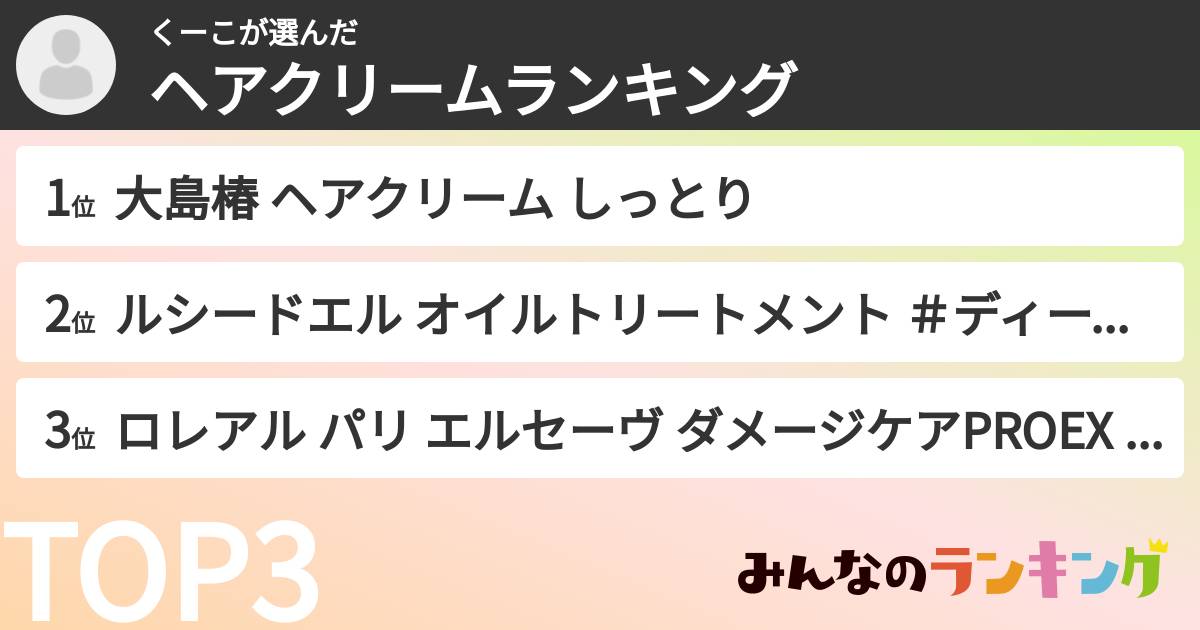 くーこが選んだ
ヘアクリームランキング

1位 大島椿 ヘアクリーム しっとり

2位 ルシードエル オイルトリートメント #ディー...

3位 ロレアル パリ エルセーヴ ダメージケアPROEX ...

TOP3

みんなのランキング